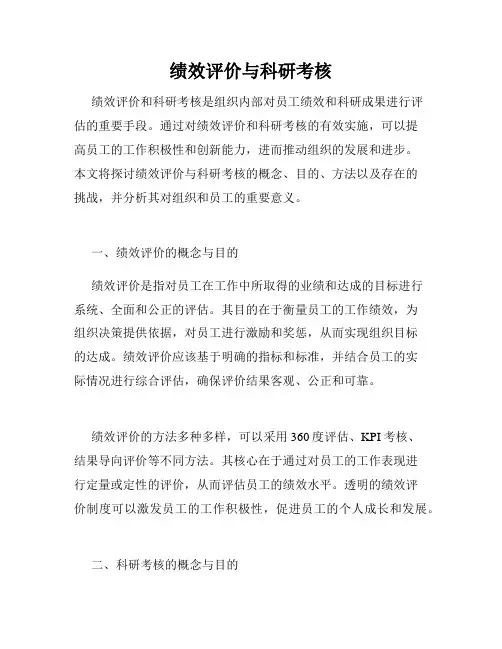 绩效评价与科研考核

绩效评价和科研考核是组织内部对员工绩效和科研成果进行评估的重要手段。通过对绩效评价和科研考核的有效实施，可以提高员工的工作积极性和创新能力，进而推动组织的发展和进步。本文将探讨绩效评价与科研考核的概念、目的、方法以及存在的挑战，并分析其对组织和员工的重要意义。

一、绩效评价的概念与目的

绩效评价是指对员工在工作中所取得的业绩和达成的目标进行系统、全面和公正的评估。其目的在于衡量员工的工作绩效，为组织决策提供依据，对员工进行激励和奖惩，从而实现组织目标的达成。绩效评价应该基于明确的指标和标准，并结合员工的实际情况进行综合评估，确保评价结果客观、公正和可靠。

绩效评价的方法多种多样，可以采用360度评估、KPI考核、结果导向评价等不同方法。其核心在于通过对员工的工作表现进行定量或定性的评价，从而评估员工的绩效水平。透明的绩效评价制度可以激发员工的工作积极性，促进员工的个人成长和发展。

二、科研考核的概念与目的